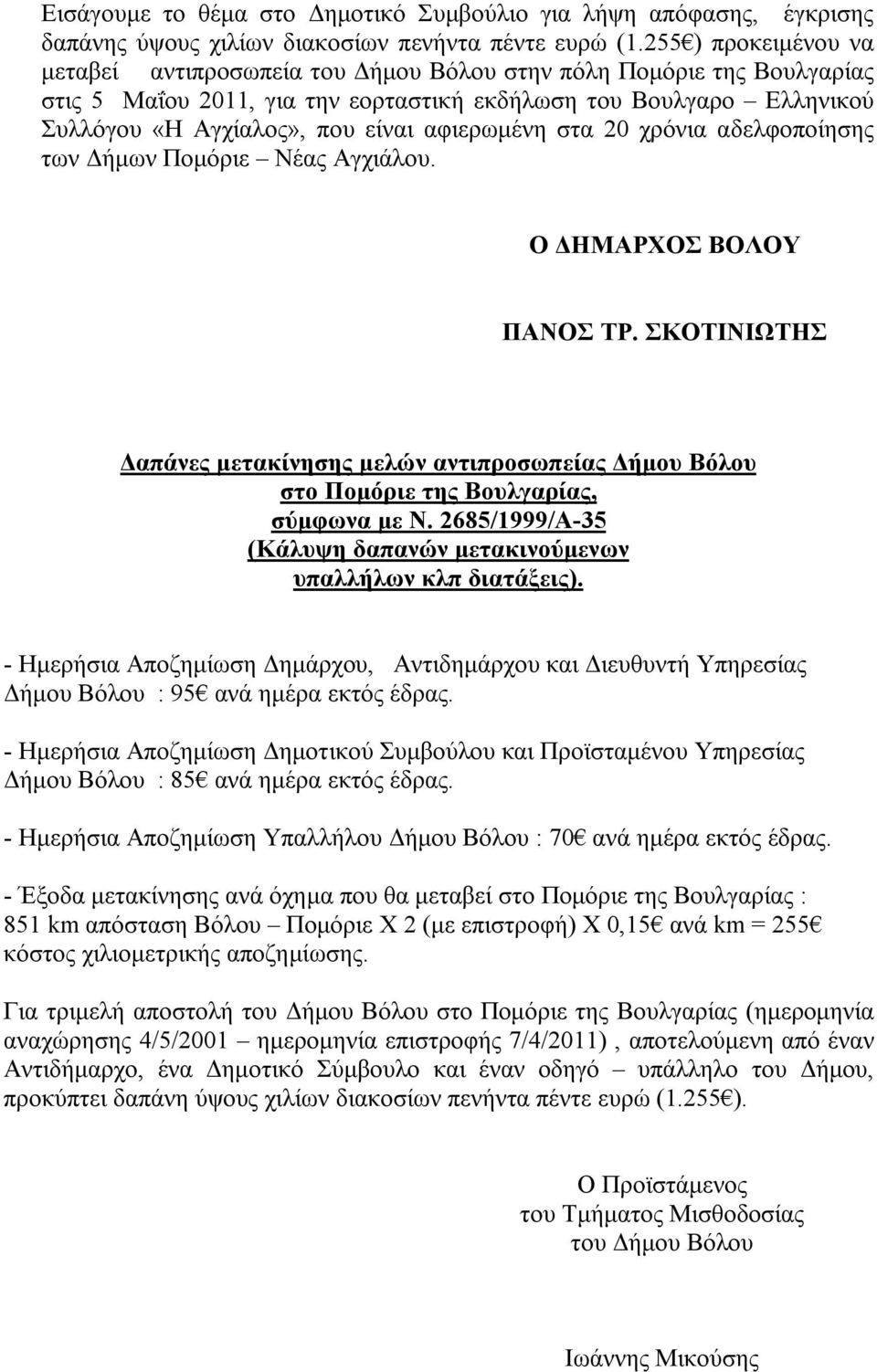 Εισάγουμε το θέμα στο Δημοτικό Συμβούλιο για λήψη απόφασης, έγκρισης δαπάνης ύψους χιλίων διακοσίων πενήντα πέντε ευρώ (1.255€) προκειμένου να μεταβεί αντιπροσωπεία του Δήμου Βόλου στην πόλη Πομόριε της Βουλγαρίας στις 5 Μαΐου 2011, για την εορταστική εκδήλωση του Βουλγαρο – Ελληνικού Συλλόγου «Η Αγχίαλος», που είναι αφιερωμένη στα 20 χρόνια αδελφοποίησης των Δήμων Πομόριε – Νέας Αγχιάλου.

Ο ΔΗΜΑΡΧΟΣ ΒΟΛΟΥ

ΠΑΝΟΣ ΤΡ. ΣΚΟΤΙΝΙΩΤΗΣ

Δαπάνες μετακίνησης μελών αντιπροσωπείας Δήμου Βόλου στο Πομόριε της Βουλγαρίας, σύμφωνα με Ν. 2685/1999/Α-35 (Κάλυψη δαπανών μετακινούμενων υπαλλήλων κλπ διατάξεις).

- Ημερήσια Αποζημίωση Δημάρχου, Αντιδημάρχου και Διευθυντή Υπηρεσίας Δήμου Βόλου : 95€ ανά ημέρα εκτός έδρας.

- Ημερήσια Αποζημίωση Δημοτικού Συμβούλου και Προϊσταμένου Υπηρεσίας Δήμου Βόλου : 85€ ανά ημέρα εκτός έδρας.

- Ημερήσια Αποζημίωση Υπαλλήλου Δήμου Βόλου : 70€ ανά ημέρα εκτός έδρας.

- Έξοδα μετακίνησης ανά όχημα που θα μεταβεί στο Πομόριε της Βουλγαρίας : 851 km απόσταση Βόλου – Πομόριε Χ 2 (με επιστροφή) Χ 0,15€ ανά km = 255€ κόστος χιλιομετρικής αποζημίωσης.

Για τριμελή αποστολή του Δήμου Βόλου στο Πομόριε της Βουλγαρίας (ημερομηνία αναχώρησης 4/5/2001 – ημερομηνία επιστροφής 7/4/2011) , αποτελούμενη από έναν Αντιδήμαρχο, ένα Δημοτικό Σύμβουλο και έναν οδηγό – υπάλληλο του Δήμου, προκύπτει δαπάνη ύψους χιλίων διακοσίων πενήντα πέντε ευρώ (1.255€).

Ο Προϊστάμενος
του Τμήματος Μισθοδοσίας
του Δήμου Βόλου

Ιωάννης Μικούσης